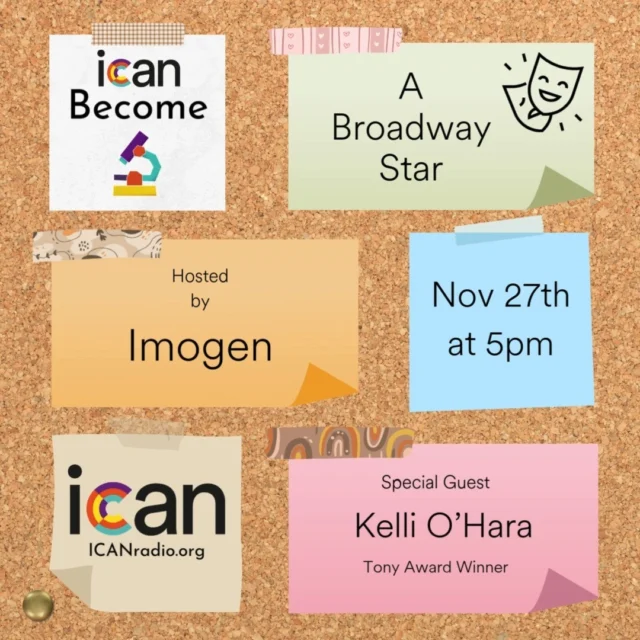 ican
Become

A
Broadway
Star

Hosted
by
Imogen

Nov 27th
at 5pm

ican
ICANradio.org

Special Guest
Kelli O'Hara
Tony Award Winner